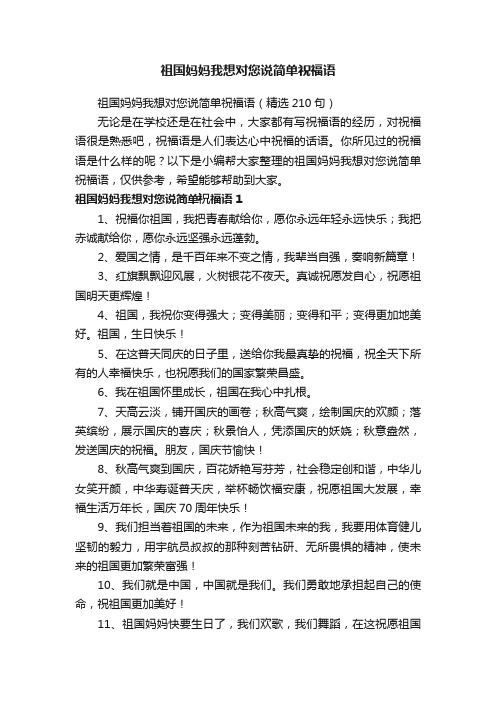 祖国妈妈我想对您说简单祝福语

祖国妈妈我想对您说简单祝福语（精选 210 句）

无论是在学校还是在社会中，大家都有写祝福语的经历，对祝福语很是熟悉吧，祝福语是人们表达心中祝福的话语。你所见过的祝福语是什么样的呢？以下是小编帮大家整理的祖国妈妈我想对您说简单祝福语，仅供参考，希望能够帮助到大家。

祖国妈妈我想对您说简单祝福语 1

1、祝福你祖国，我把青春献给你，愿你永远年轻永远快乐；我把赤诚献给你，愿你永远坚强永远蓬勃。

2、爱国之情，是千百年来不变之情，我辈当自强，奏响新篇章！

3、红旗飘飘迎风展，火树银花不夜天。真诚祝愿发自心，祝愿祖国明天更辉煌！

4、祖国，我祝你变得强大；变得美丽；变得和平；变得更加地美好。祖国，生日快乐！

5、在这普天同庆的日子里，送给你我最真挚的祝福，祝全天下所有的人幸福快乐，也祝愿我们的国家繁荣昌盛。

6、我在祖国怀里成长，祖国在我心中扎根。

7、天高云淡，铺开国庆的画卷；秋高气爽，绘制国庆的欢颜；落英缤纷，展示国庆的喜庆；秋景怡人，凭添国庆的妖娆；秋意盎然，发送国庆的祝福。朋友，国庆节愉快！

8、秋高气爽到国庆，百花娇艳写芬芳，社会稳定创和谐，中华儿女笑开颜，中华寿诞普天庆，举杯畅饮福安康，祝愿祖国大发展，幸福生活万年长，国庆 70 周年快乐！

9、我们担当着祖国的未来，作为祖国未来的我，我要用体育健儿坚韧的毅力，用宇航员叔叔的那种刻苦钻研、无所畏惧的精神，使未来的祖国更加繁荣富强！

10、我们就是中国，中国就是我们。我们勇敢地承担起自己的使命，祝祖国更加美好！

11、祖国妈妈快要生日了，我们欢歌，我们舞蹈，在这祝愿祖国